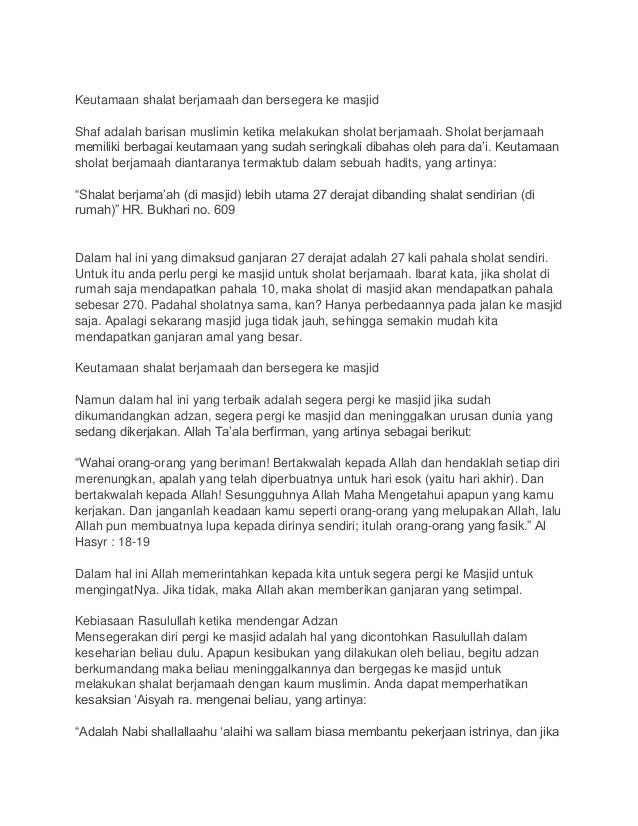 Keutamaan shalat berjamaah dan bersegera ke masjid

Shaf adalah barisan muslimin ketika melakukan sholat berjamaah. Sholat berjamaah memiliki berbagai keutamaan yang sudah seringkali dibahas oleh para da'i. Keutamaan sholat berjamaah diantaranya termaktub dalam sebuah hadits, yang artinya:

"Shalat berjama'ah (di masjid) lebih utama 27 derajat dibanding shalat sendirian (di rumah)" HR. Bukhari no. 609

Dalam hal ini yang dimaksud ganjaran 27 derajat adalah 27 kali pahala sholat sendiri. Untuk itu anda perlu pergi ke masjid untuk sholat berjamaah. Ibarat kata, jika sholat di rumah saja mendapatkan pahala 10, maka sholat di masjid akan mendapatkan pahala sebesar 270. Padahal sholatnya sama, kan? Hanya perbedaannya pada jalan ke masjid saja. Apalagi sekarang masjid juga tidak jauh, sehingga semakin mudah kita mendapatkan ganjaran amal yang besar.

Keutamaan shalat berjamaah dan bersegera ke masjid

Namun dalam hal ini yang terbaik adalah segera pergi ke masjid jika sudah dikumandangkan adzan, segera pergi ke masjid dan meninggalkan urusan dunia yang sedang dikerjakan. Allah Ta'ala berfirman, yang artinya sebagai berikut:

"Wahai orang-orang yang beriman! Bertakwalah kepada Allah dan hendaklah setiap diri merenungkan, apalah yang telah diperbuatnya untuk hari esok (yaitu hari akhir). Dan bertakwalah kepada Allah! Sesungguhnya Allah Maha Mengetahui apapun yang kamu kerjakan. Dan janganlah keadaan kamu seperti orang-orang yang melupakan Allah, lalu Allah pun membuatnya lupa kepada dirinya sendiri; itulah orang-orang yang fasik." Al Hasyr : 18-19

Dalam hal ini Allah memerintahkan kepada kita untuk segera pergi ke Masjid untuk mengingatNya. Jika tidak, maka Allah akan memberikan ganjaran yang setimpal.

Kebiasaan Rasulullah ketika mendengar Adzan
Mensegerakan diri pergi ke masjid adalah hal yang dicontohkan Rasulullah dalam keseharian beliau dulu. Apapun kesibukan yang dilakukan oleh beliau, begitu adzan berkumandang maka beliau meninggalkannya dan bergegas ke masjid untuk melakukan shalat berjamaah dengan kaum muslimin. Anda dapat memperhatikan kesaksian 'Aisyah ra. mengenai beliau, yang artinya:

"Adalah Nabi shallallaahu 'alaihi wa sallam biasa membantu pekerjaan istrinya, dan jika